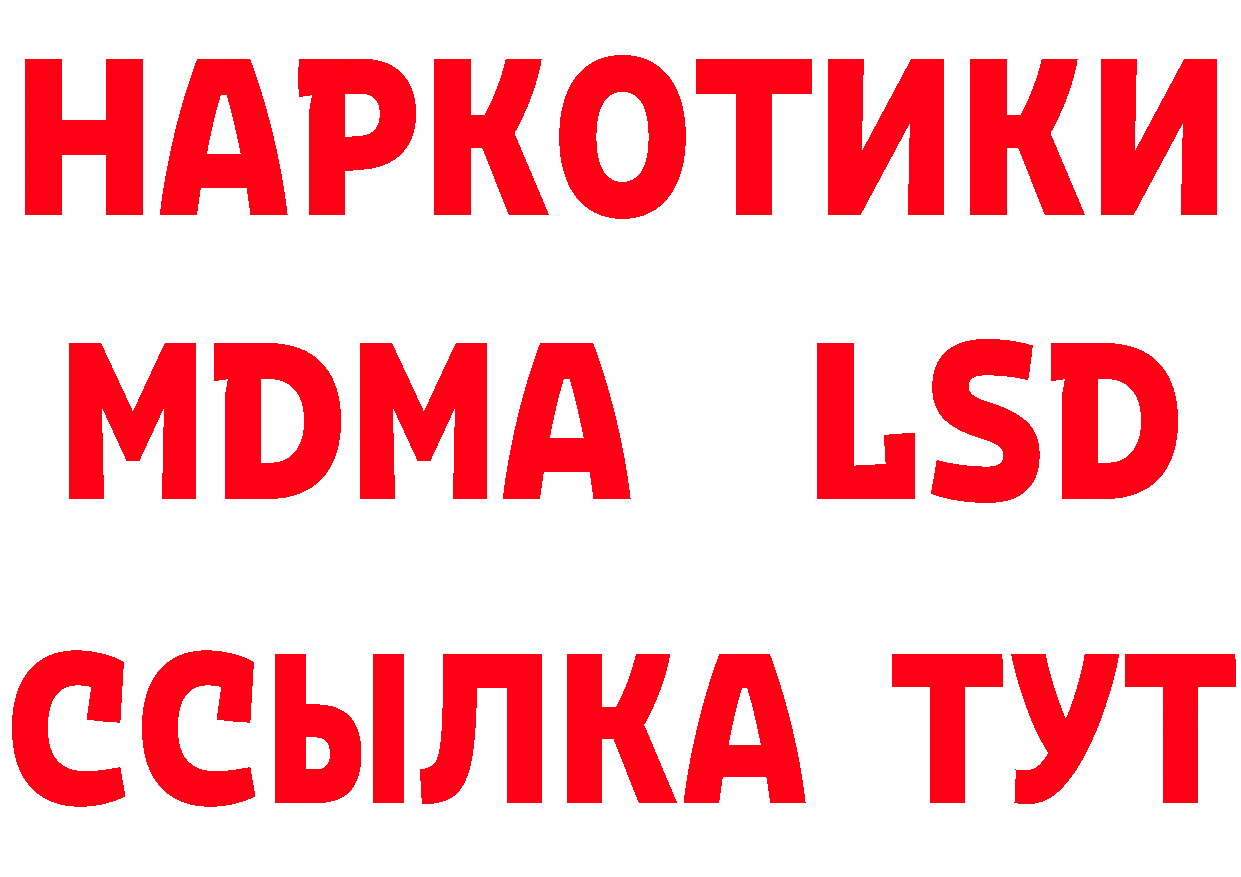 НАРКОТИКИ
MDMA LSD
ССЫЛКА ТУТ